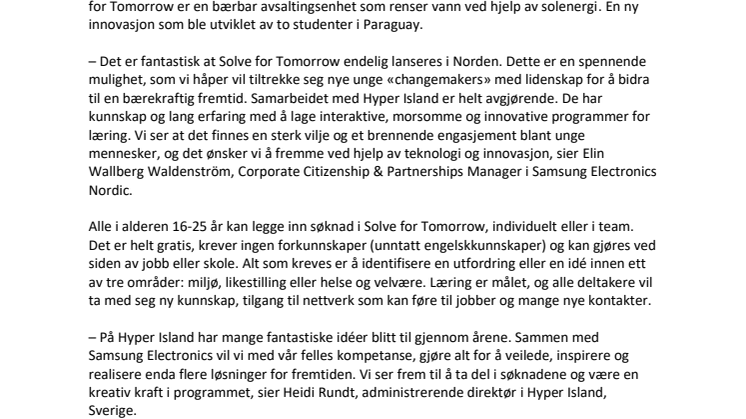 for Tomorrow er en bærbar avsaltingsenhet som renser vann ved hjelp av solenergi. En ny innovasjon som ble utviklet av to studenter i Paraguay.

– Det er fantastisk at Solve for Tomorrow endelig lanseres i Norden. Dette er en spennende mulighet, som vi håper vil tiltrekke seg nye unge «changemakers» med lidenskap for å bidra til en bærekraftig fremtid. Samarbeidet med Hyper Island er helt avgjørende. De har kunnskap og lang erfaring med å lage interaktive, morsomme og innovative programmer for læring. Vi ser at det finnes en sterk vilje og et brennende engasjement blant unge mennesker, og det ønsker vi å fremme ved hjelp av teknologi og innovasjon, sier Elin Wallberg Waldenström, Corporate Citizenship & Partnerships Manager i Samsung Electronics Nordic.

Alle i alderen 16-25 år kan legge inn søknad i Solve for Tomorrow, individuelt eller i team. Det er helt gratis, krever ingen forkunnskaper (unntatt engelskkunnskaper) og kan gjøres ved siden av jobb eller skole. Alt som kreves er å identifisere en utfordring eller en idé innen ett av tre områder: miljø, likestilling eller helse og velvære. Læring er målet, og alle deltakere vil ta med seg ny kunnskap, tilgang til nettverk som kan føre til jobber og mange nye kontakter.

– På Hyper Island har mange fantastiske idéer blitt til gjennom årene. Sammen med Samsung Electronics vil vi med vår felles kompetanse, gjøre alt for å veilede, inspirere og realisere enda flere løsninger for fremtiden. Vi ser frem til å ta del i søknadene og være en kreativ kraft i programmet, sier Heidi Rundt, administrerende direktør i Hyper Island, Sverige.